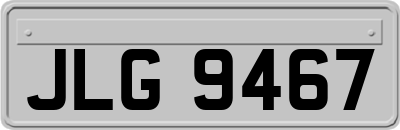 JLG 9467